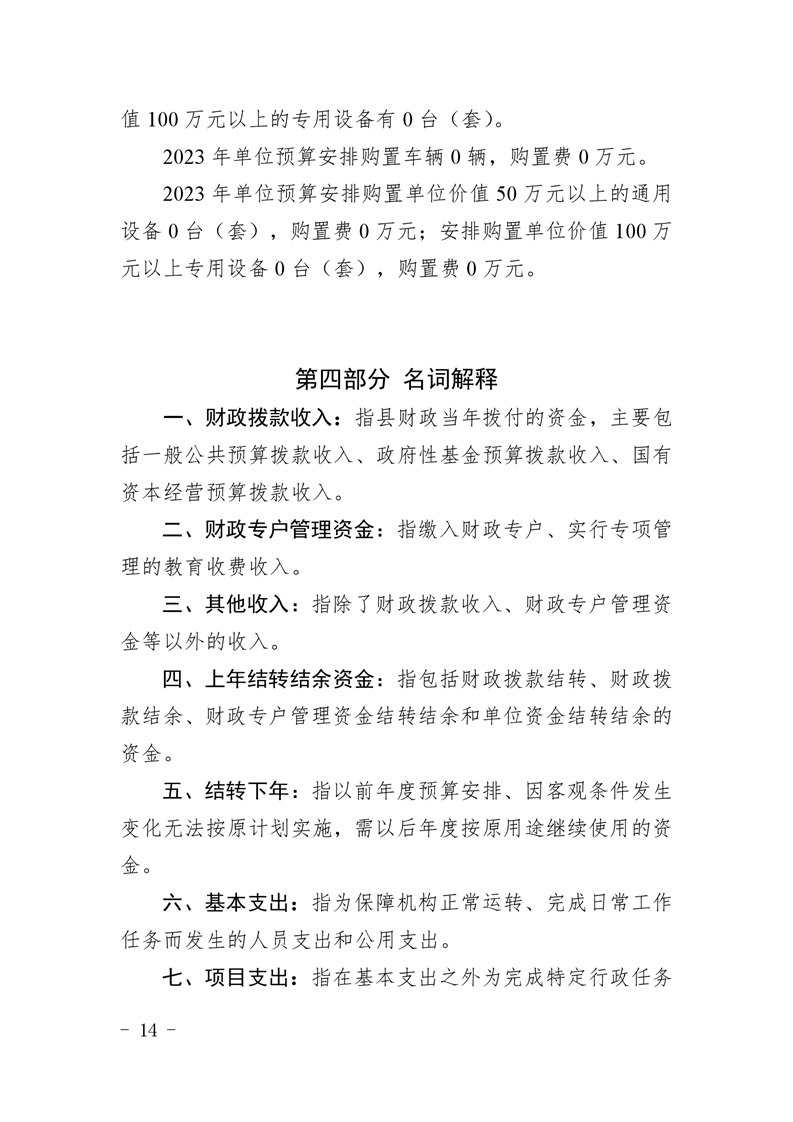 值 100 万元以上的专用设备有 0 台（套）。

2023 年单位预算安排购置车辆 0 辆，购置费 0 万元。

2023 年单位预算安排购置单位价值 50 万元以上的通用设备 0 台（套），购置费 0 万元；安排购置单位价值 100 万元以上专用设备 0 台（套），购置费 0 万元。

第四部分 名词解释

一、财政拨款收入：指县财政当年拨付的资金，主要包括一般公共预算拨款收入、政府性基金预算拨款收入、国有资本经营预算拨款收入。

二、财政专户管理资金：指缴入财政专户、实行专项管理的教育收费收入。

三、其他收入：指除了财政拨款收入、财政专户管理资金等以外的收入。

四、上年结转结余资金：指包括财政拨款结转、财政拨款结余、财政专户管理资金结转结余和单位资金结转结余的资金。

五、结转下年：指以前年度预算安排、因客观条件发生变化无法按原计划实施，需以后年度按原用途继续使用的资金。

六、基本支出：指为保障机构正常运转、完成日常工作任务而发生的人员支出和公用支出。

七、项目支出：指在基本支出之外为完成特定行政任务

－ 14 －